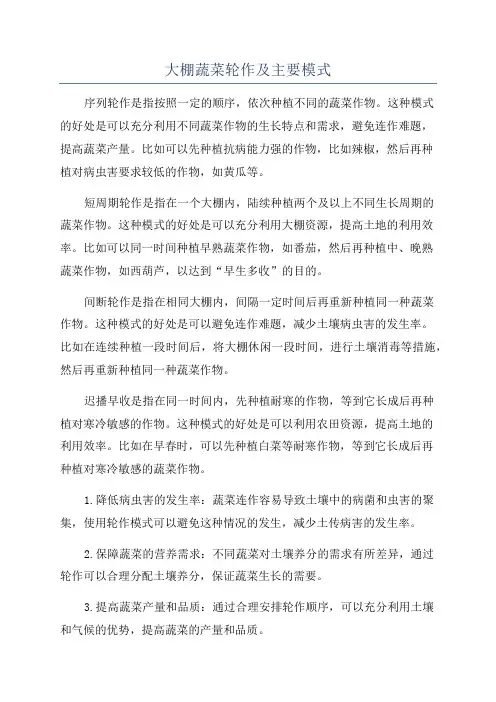 大棚蔬菜轮作及主要模式

序列轮作是指按照一定的顺序，依次种植不同的蔬菜作物。这种模式的好处是可以充分利用不同蔬菜作物的生长特点和需求，避免连作难题，提高蔬菜产量。比如可以先种植抗病能力强的作物，比如辣椒，然后再种植对病虫害要求较低的作物，如黄瓜等。

短周期轮作是指在一个大棚内，陆续种植两个及以上不同生长周期的蔬菜作物。这种模式的好处是可以充分利用大棚资源，提高土地的利用效率。比如可以同一时间种植早熟蔬菜作物，如番茄，然后再种植中、晚熟蔬菜作物，如西葫芦，以达到“早生多收”的目的。

间断轮作是指在相同大棚内，间隔一定时间后再重新种植同一种蔬菜作物。这种模式的好处是可以避免连作难题，减少土壤病虫害的发生率。比如在连续种植一段时间后，将大棚休闲一段时间，进行土壤消毒等措施，然后再重新种植同一种蔬菜作物。

迟播早收是指在同一时间内，先种植耐寒的作物，等到它长成后再种植对寒冷敏感的作物。这种模式的好处是可以利用农田资源，提高土地的利用效率。比如在早春时，可以先种植白菜等耐寒作物，等到它长成后再种植对寒冷敏感的蔬菜作物。

1.降低病虫害的发生率：蔬菜连作容易导致土壤中的病菌和虫害的聚集，使用轮作模式可以避免这种情况的发生，减少土传病害的发生率。

2.保障蔬菜的营养需求：不同蔬菜对土壤养分的需求有所差异，通过轮作可以合理分配土壤养分，保证蔬菜生长的需要。

3.提高蔬菜产量和品质：通过合理安排轮作顺序，可以充分利用土壤和气候的优势，提高蔬菜的产量和品质。